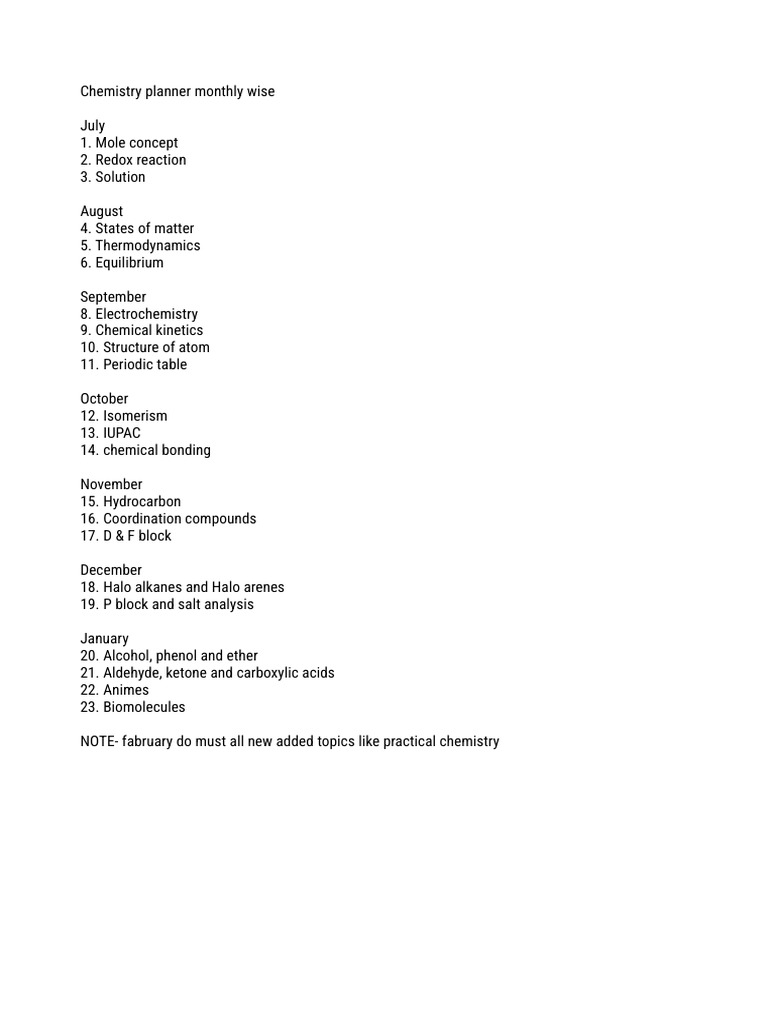 Chemistry planner monthly wise

July
1. Mole concept
2. Redox reaction
3. Solution

August
4. States of matter
5. Thermodynamics
6. Equilibrium

September
8. Electrochemistry
9. Chemical kinetics
10. Structure of atom
11. Periodic table

October
12. Isomerism
13. IUPAC
14. chemical bonding

November
15. Hydrocarbon
16. Coordination compounds
17. D & F block

December
18. Halo alkanes and Halo arenes
19. P block and salt analysis

January
20. Alcohol, phenol and ether
21. Aldehyde, ketone and carboxylic acids
22. Animes
23. Biomolecules

NOTE- fabruary do must all new added topics like practical chemistry